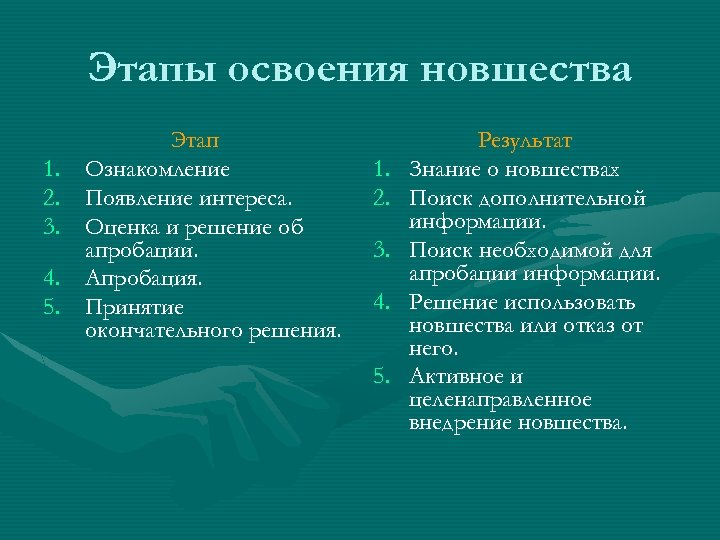 Этапы освоения новшества

Этап

1. Ознакомление
2. Появление интереса.
3. Оценка и решение об апробации.
4. Апробация.
5. Принятие окончательного решения.

Результат

1. Знание о новшествах
2. Поиск дополнительной информации.
3. Поиск необходимой для апробации информации.
4. Решение использовать новшества или отказ от него.
5. Активное и целенаправленное внедрение новшества.